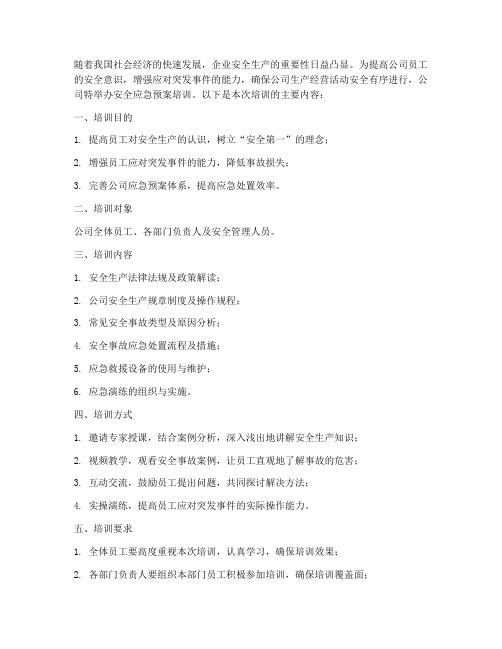 随着我国社会经济的快速发展，企业安全生产的重要性日益凸显。为提高公司员工的安全意识，增强应对突发事件的能力，确保公司生产经营活动安全有序进行，公司特举办安全应急预案培训。以下是本次培训的主要内容：

一、培训目的

1. 提高员工对安全生产的认识，树立“安全第一”的理念；

2. 增强员工应对突发事件的能力，降低事故损失；

3. 完善公司应急预案体系，提高应急处置效率。

二、培训对象

公司全体员工、各部门负责人及安全管理人员。

三、培训内容

1. 安全生产法律法规及政策解读；

2. 公司安全生产规章制度及操作规程；

3. 常见安全事故类型及原因分析；

4. 安全事故应急处置流程及措施；

5. 应急救援设备的使用与维护；

6. 应急演练的组织与实施。

四、培训方式

1. 邀请专家授课，结合案例分析，深入浅出地讲解安全生产知识；

2. 视频教学，观看安全事故案例，让员工直观地了解事故的危害；

3. 互动交流，鼓励员工提出问题，共同探讨解决方法；

4. 实操演练，提高员工应对突发事件的实际操作能力。

五、培训要求

1. 全体员工要高度重视本次培训，认真学习，确保培训效果；

2. 各部门负责人要组织本部门员工积极参加培训，确保培训覆盖面；